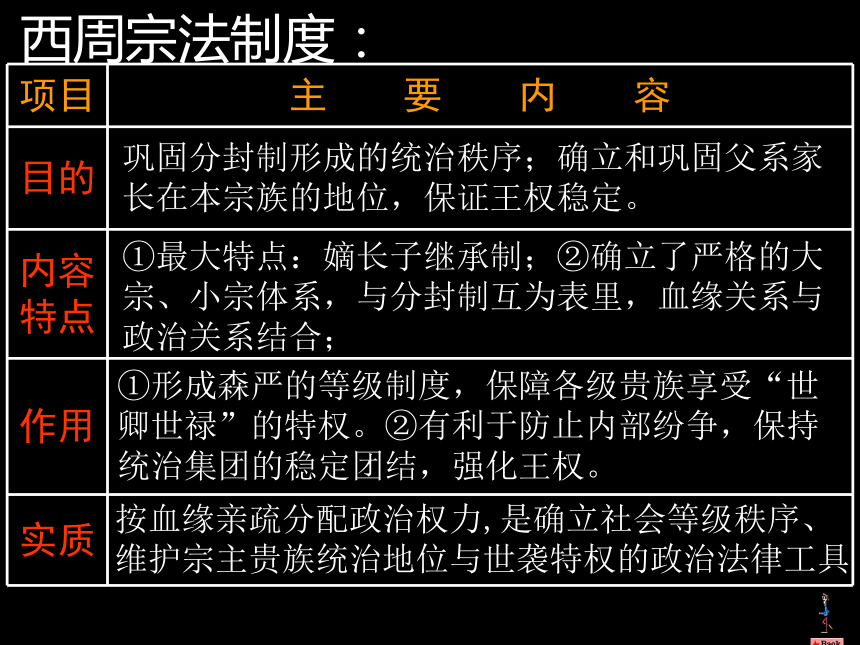 西周宗法制度：

| 项目 | 主 要 内 容 |
|---|---|
| 目的 | 巩固分封制形成的统治秩序；确立和巩固父系家长在本宗族的地位，保证王权稳定。 |
| 内容特点 | ①最大特点：嫡长子继承制；②确立了严格的大宗、小宗体系，与分封制互为表里，血缘关系与政治关系结合； |
| 作用 | ①形成森严的等级制度，保障各级贵族享受“世卿世禄”的特权。②有利于防止内部纷争，保持统治集团的稳定团结，强化王权。 |
| 实质 | 按血缘亲疏分配政治权力，是确立社会等级秩序、维护宗主贵族统治地位与世袭特权的政治法律工具 |

Back